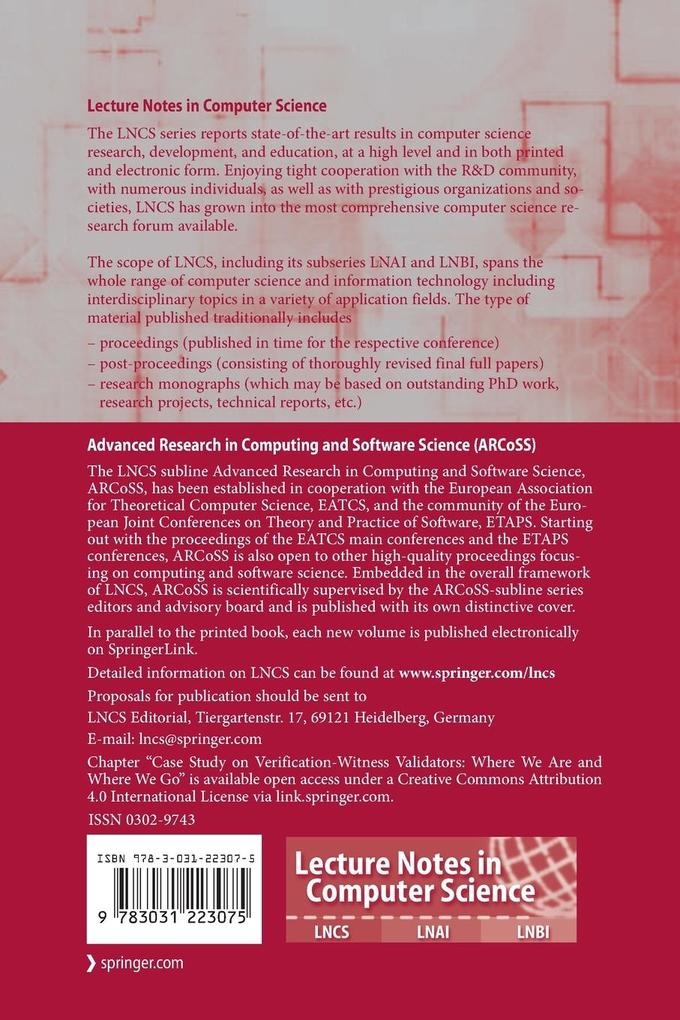 Lecture Notes in Computer Science

The LNCS series reports state-of-the-art results in computer science research, development, and education, at a high level and in both printed and electronic form. Enjoying tight cooperation with the R&D community, with numerous individuals, as well as with prestigious organizations and societies, LNCS has grown into the most comprehensive computer science research forum available.

The scope of LNCS, including its subseries LNAI and LNBI, spans the whole range of computer science and information technology including interdisciplinary topics in a variety of application fields. The type of material published traditionally includes

– proceedings (published in time for the respective conference)
– post-proceedings (consisting of thoroughly revised final full papers)
– research monographs (which may be based on outstanding PhD work, research projects, technical reports, etc.)

Advanced Research in Computing and Software Science (ARCoSS)

The LNCS subline Advanced Research in Computing and Software Science, ARCoSS, has been established in cooperation with the European Association for Theoretical Computer Science, EATCS, and the community of the European Joint Conferences on Theory and Practice of Software, ETAPS. Starting out with the proceedings of the EATCS main conferences and the ETAPS conferences, ARCoSS is also open to other high-quality proceedings focusing on computing and software science. Embedded in the overall framework of LNCS, ARCoSS is scientifically supervised by the ARCoSS-subline series editors and advisory board and is published with its own distinctive cover.

In parallel to the printed book, each new volume is published electronically on SpringerLink.

Detailed information on LNCS can be found at www.springer.com/lncs

Proposals for publication should be sent to

LNCS Editorial, Tiergartenstr. 17, 69121 Heidelberg, Germany

E-mail: lncs@springer.com

Chapter "Case Study on Verification-Witness Validators: Where We Are and Where We Go" is available open access under a Creative Commons Attribution 4.0 International License via link.springer.com.

ISSN 0302-9743

ISBN 978-3-031-22307-5

9 783031 223075

Lecture Notes in Computer Science

LNCS LNAI LNBI

springer.com